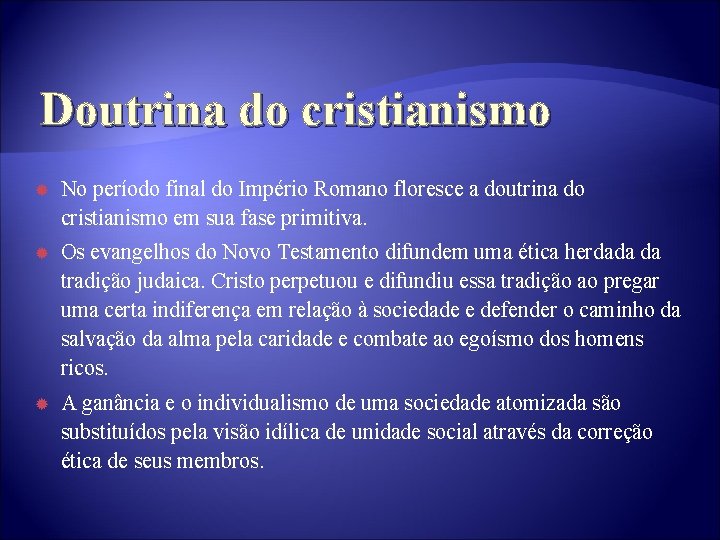 Doutrina do cristianismo

No período final do Império Romano floresce a doutrina do cristianismo em sua fase primitiva.

Os evangelhos do Novo Testamento difundem uma ética herdada da tradição judaica. Cristo perpetuou e difundiu essa tradição ao pregar uma certa indiferença em relação à sociedade e defender o caminho da salvação da alma pela caridade e combate ao egoísmo dos homens ricos.

A ganância e o individualismo de uma sociedade atomizada são substituídos pela visão idílica de unidade social através da correção ética de seus membros.